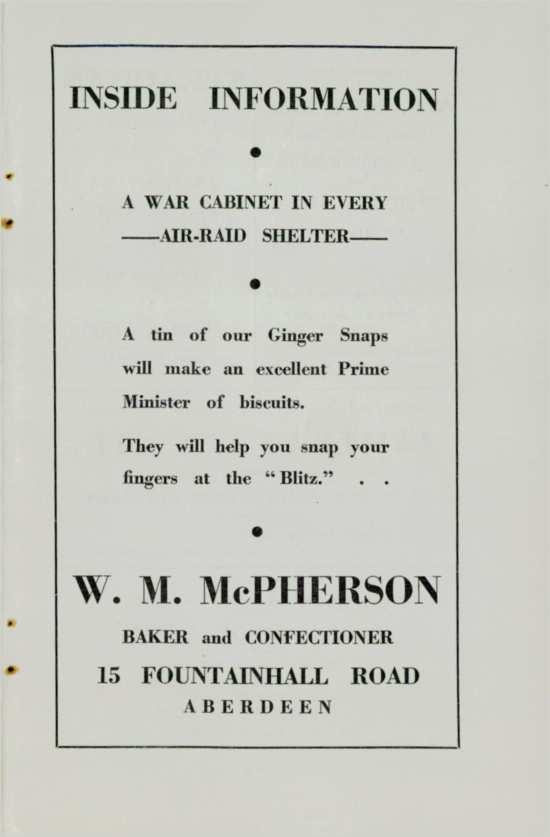 INSIDE INFORMATION

•

A WAR CABINET IN EVERY
——AIR-RAID SHELTER——

•

A tin of our Ginger Snaps will make an excellent Prime Minister of biscuits.

They will help you snap your fingers at the "Blitz." . .

•

W. M. McPHERSON
BAKER and CONFECTIONER
15 FOUNTAINHALL ROAD
ABERDEEN